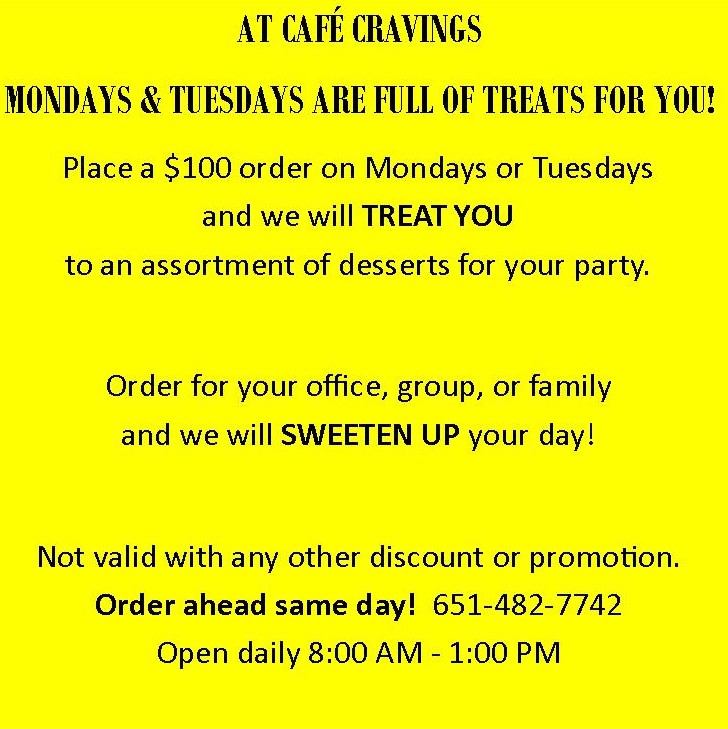 AT CAFÉ CRAVINGS

MONDAYS & TUESDAYS ARE FULL OF TREATS FOR YOU!

Place a $100 order on Mondays or Tuesdays and we will TREAT YOU to an assortment of desserts for your party.

Order for your office, group, or family and we will SWEETEN UP your day!

Not valid with any other discount or promotion.

Order ahead same day! 651-482-7742

Open daily 8:00 AM - 1:00 PM